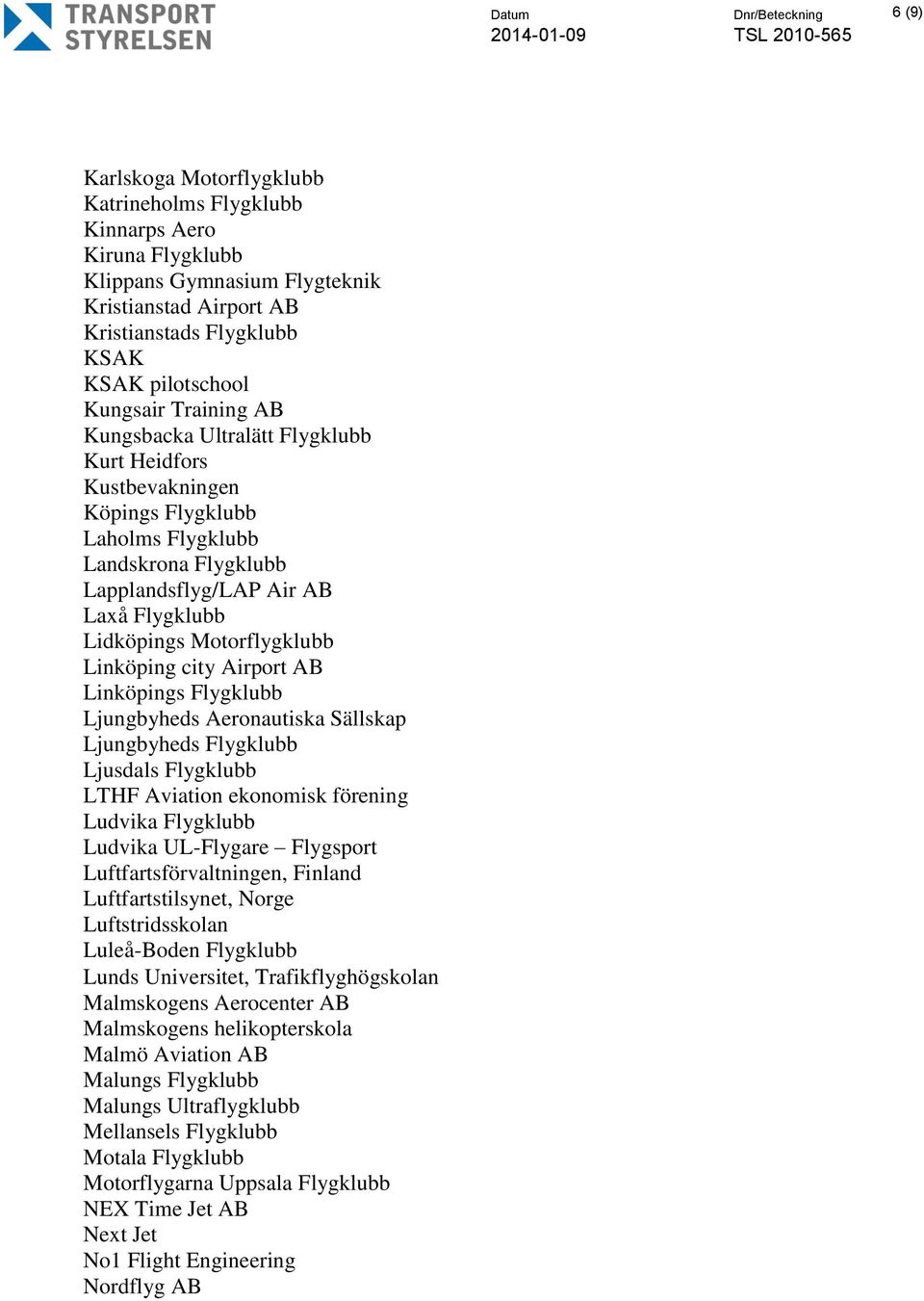 TRANSPORT STYRELSEN

Datum
2014-01-09

Dnr/Beteckning
TSL 2010-565

6 (9)

Karlskoga Motorflygklubb
Katrineholms Flygklubb
Kinnarps Aero
Kiruna Flygklubb
Klippans Gymnasium Flygteknik
Kristianstad Airport AB
Kristianstads Flygklubb
KSAK
KSAK pilotschool
Kungsair Training AB
Kungsbacka Ultralätt Flygklubb
Kurt Heidfors
Kustbevakningen
Köpings Flygklubb
Laholms Flygklubb
Landskrona Flygklubb
Lapplandsflyg/LAP Air AB
Laxå Flygklubb
Lidköpings Motorflygklubb
Linköping city Airport AB
Linköpings Flygklubb
Ljungbyheds Aeronautiska Sällskap
Ljungbyheds Flygklubb
Ljusdals Flygklubb
LTHF Aviation ekonomisk förening
Ludvika Flygklubb
Ludvika UL-Flygare – Flygsport
Luftfartsförvaltningen, Finland
Luftfartstilsynet, Norge
Luftstridsskolan
Luleå-Boden Flygklubb
Lunds Universitet, Trafikflyghögskolan
Malmskogens Aerocenter AB
Malmskogens helikopterskola
Malmö Aviation AB
Malungs Flygklubb
Malungs Ultraflygklubb
Mellansels Flygklubb
Motala Flygklubb
Motorflygarna Uppsala Flygklubb
NEX Time Jet AB
Next Jet
No1 Flight Engineering
Nordflyg AB